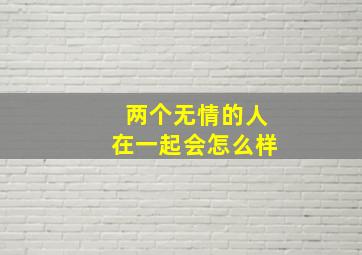 两个无情的人
在一起会怎么样